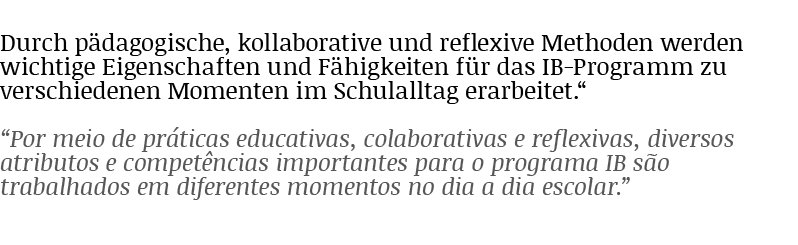 Durch pädagogische, kollaborative und reflexive Methoden werden wichtige Eigenschaften und Fähigkeiten für das IB-Programm zu verschiedenen Momenten im Schulalltag erarbeitet.“

“Por meio de práticas educativas, colaborativas e reflexivas, diversos atributos e competências importantes para o programa IB são trabalhados em diferentes momentos no dia a dia escolar.”